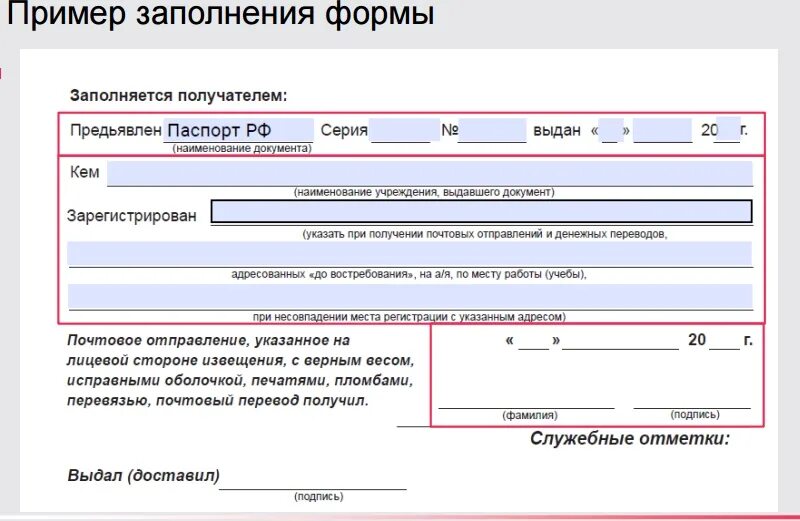 Пример заполнения формы

Заполняется получателем:

Предъявлен Паспорт РФ Серия № выдан « » 20 г.
(наименование документа)

Кем
(наименование учреждения, выдавшего документ)

Зарегистрирован
(указать при получении почтовых отправлений и денежных переводов,
адресованных «до востребования», на а/я, по месту работы (учебы),
при несовпадении места регистрации с указанным адресом)

Почтовое отправление, указанное на лицевой стороне извещения, с верным весом, исправными оболочкой, печатями, пломбами, перевязью, почтовый перевод получил.

« » 20 г.

(фамилия) (подпись)

Служебные отметки:

Выдал (доставил)
(подпись)